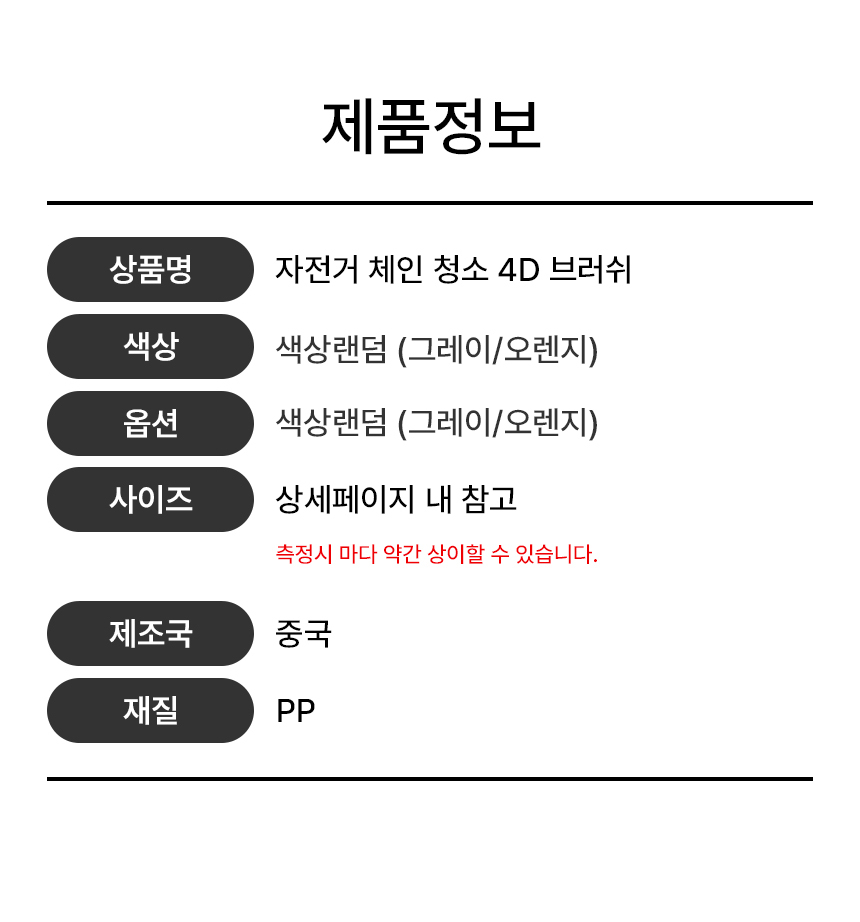 제품정보

상품명
자전거 체인 청소 4D 브러쉬

색상
색상랜덤 (그레이/오렌지)

옵션
색상랜덤 (그레이/오렌지)

사이즈
상세페이지 내 참고

측정시 마다 약간 상이할 수 있습니다.

제조국
중국

재질
PP